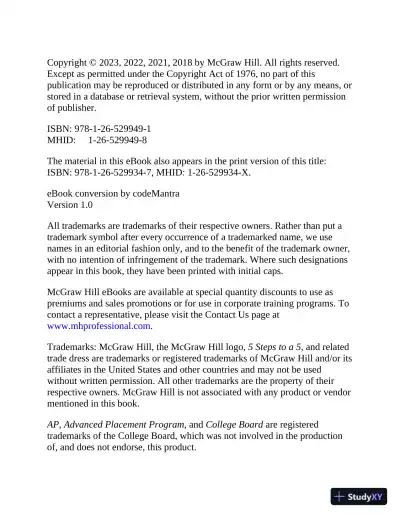 Copyright © 2023, 2022, 2021, 2018 by McGraw Hill. All rights reserved. Except as permitted under the Copyright Act of 1976, no part of this publication may be reproduced or distributed in any form or by any means, or stored in a database or retrieval system, without the prior written permission of publisher.

ISBN: 978-1-26-529949-1
MHID: 1-26-529949-8

The material in this eBook also appears in the print version of this title: ISBN: 978-1-26-529934-7, MHID: 1-26-529934-X.

eBook conversion by codeMantra
Version 1.0

All trademarks are trademarks of their respective owners. Rather than put a trademark symbol after every occurrence of a trademarked name, we use names in an editorial fashion only, and to the benefit of the trademark owner, with no intention of infringement of the trademark. Where such designations appear in this book, they have been printed with initial caps.

McGraw Hill eBooks are available at special quantity discounts to use as premiums and sales promotions or for use in corporate training programs. To contact a representative, please visit the Contact Us page at www.mhprofessional.com.

Trademarks: McGraw Hill, the McGraw Hill logo, 5 Steps to a 5, and related trade dress are trademarks or registered trademarks of McGraw Hill and/or its affiliates in the United States and other countries and may not be used without written permission. All other trademarks are the property of their respective owners. McGraw Hill is not associated with any product or vendor mentioned in this book.

AP, Advanced Placement Program, and College Board are registered trademarks of the College Board, which was not involved in the production of, and does not endorse, this product.

StudyXY